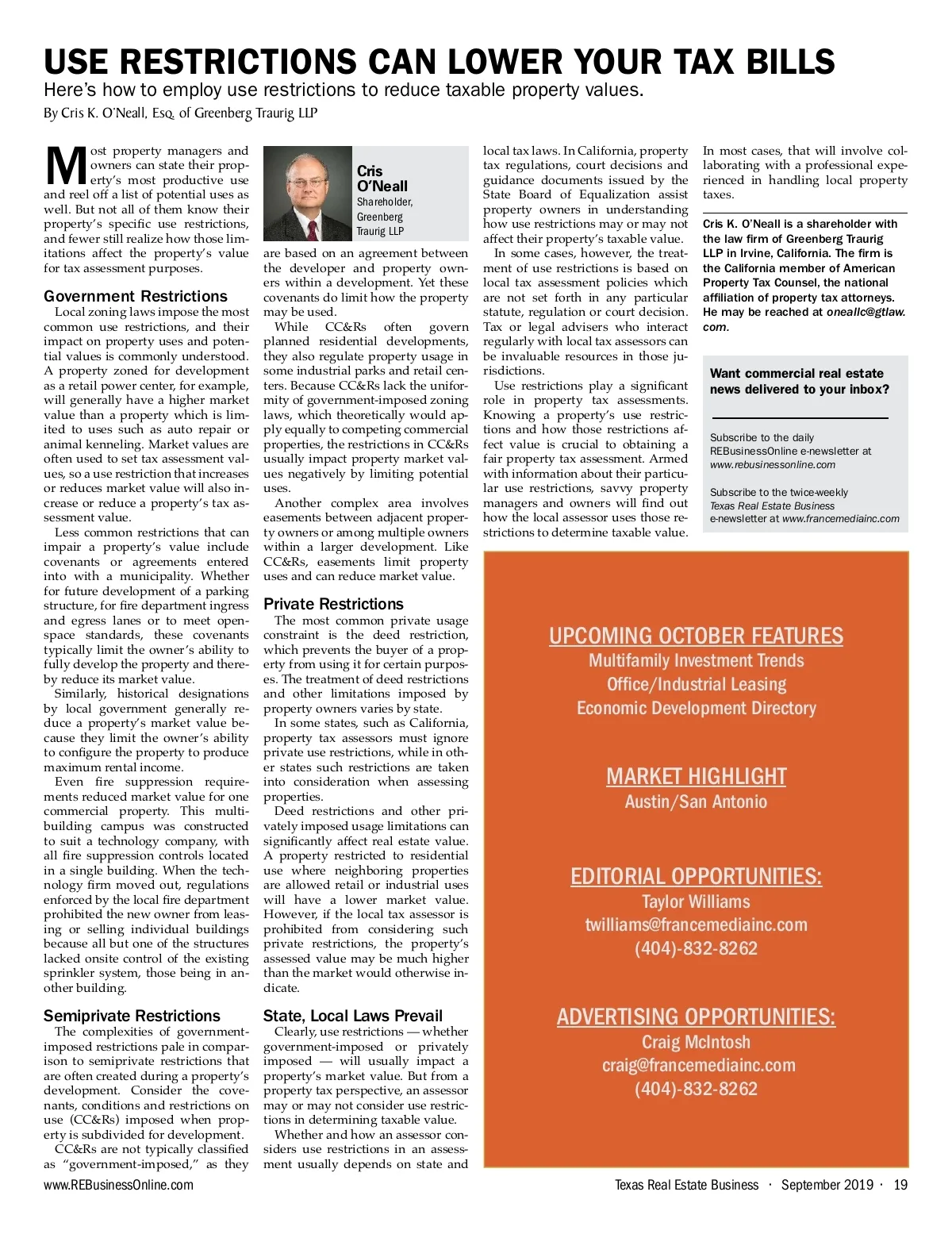 USE RESTRICTIONS CAN LOWER YOUR TAX BILLS

Here's how to employ use restrictions to reduce taxable property values.

By Cris K. O'Neall, Esq. of Greenberg Traurig LLP

Most property managers and owners can state their property's most productive use and reel off a list of potential uses as well. But not all of them know their property's specific use restrictions, and fewer still realize how those limitations affect the property's value for tax assessment purposes.

Government Restrictions

Local zoning laws impose the most common use restrictions, and their impact on property uses and potential values is commonly understood. A property zoned for development as a retail power center, for example, will generally have a higher market value than a property which is limited to uses such as auto repair or animal kenneling. Market values are often used to set tax assessment values, so a use restriction that increases or reduces market value will also increase or reduce a property's tax assessment value.

Less common restrictions that can impair a property's value include covenants or agreements entered into with a municipality. Whether for future development of a parking structure, for fire department ingress and egress lanes or to meet open-space standards, these covenants typically limit the owner's ability to fully develop the property and thereby reduce its market value.

Similarly, historical designations by local government generally reduce a property's market value because they limit the owner's ability to configure the property to produce maximum rental income.

Even fire suppression requirements reduced market value for one commercial property. This multi-building campus was constructed to suit a technology company, with all fire suppression controls located in a single building. When the technology firm moved out, regulations enforced by the local fire department prohibited the new owner from leasing or selling individual buildings because all but one of the structures lacked onsite control of the existing sprinkler system, those being in another building.

Semiprivate Restrictions

The complexities of government-imposed restrictions pale in comparison to semiprivate restrictions that are often created during a property's development. Consider the covenants, conditions and restrictions on use (CC&Rs) imposed when property is subdivided for development.

CC&Rs are not typically classified as "government-imposed," as they

Cris O'Neall
Shareholder, Greenberg Traurig LLP

are based on an agreement between the developer and property owners within a development. Yet these covenants do limit how the property may be used.

While CC&Rs often govern planned residential developments, they also regulate property usage in some industrial parks and retail centers. Because CC&Rs lack the uniformity of government-imposed zoning laws, which theoretically would apply equally to competing commercial properties, the restrictions in CC&Rs usually impact property market values negatively by limiting potential uses.

Another complex area involves easements between adjacent property owners or among multiple owners within a larger development. Like CC&Rs, easements limit property uses and can reduce market value.

Private Restrictions

The most common private usage constraint is the deed restriction, which prevents the buyer of a property from using it for certain purposes. The treatment of deed restrictions and other limitations imposed by property owners varies by state.

In some states, such as California, property tax assessors must ignore private use restrictions, while in other states such restrictions are taken into consideration when assessing properties.

Deed restrictions and other privately imposed usage limitations can significantly affect real estate value. A property restricted to residential use where neighboring properties are allowed retail or industrial uses will have a lower market value. However, if the local tax assessor is prohibited from considering such private restrictions, the property's assessed value may be much higher than the market would otherwise indicate.

State, Local Laws Prevail

Clearly, use restrictions — whether government-imposed or privately imposed — will usually impact a property's market value. But from a property tax perspective, an assessor may or may not consider use restrictions in determining taxable value.

Whether and how an assessor considers use restrictions in an assessment usually depends on state and local tax laws. In California, property tax regulations, court decisions and guidance documents issued by the State Board of Equalization assist property owners in understanding how use restrictions may or may not affect their property's taxable value.

In some cases, however, the treatment of use restrictions is based on local tax assessment policies which are not set forth in any particular statute, regulation or court decision. Tax or legal advisers who interact regularly with local tax assessors can be invaluable resources in those jurisdictions.

Use restrictions play a significant role in property tax assessments. Knowing a property's use restrictions and how those restrictions affect value is crucial to obtaining a fair property tax assessment. Armed with information about their particular use restrictions, savvy property managers and owners will find out how the local assessor uses those restrictions to determine taxable value.

In most cases, that will involve collaborating with a professional experienced in handling local property taxes.

Cris K. O'Neall is a shareholder with the law firm of Greenberg Traurig LLP in Irvine, California. The firm is the California member of American Property Tax Counsel, the national affiliation of property tax attorneys. He may be reached at oneallc@gtlaw.com.

Want commercial real estate news delivered to your inbox?

Subscribe to the daily REBusinessOnline e-newsletter at www.rebusinessonline.com

Subscribe to the twice-weekly Texas Real Estate Business e-newsletter at www.francemediainc.com

UPCOMING OCTOBER FEATURES
Multifamily Investment Trends
Office/Industrial Leasing
Economic Development Directory

MARKET HIGHLIGHT
Austin/San Antonio

EDITORIAL OPPORTUNITIES:
Taylor Williams
twilliams@francemediainc.com
(404)-832-8262

ADVERTISING OPPORTUNITIES:
Craig McIntosh
craig@francemediainc.com
(404)-832-8262

www.REBusinessOnline.com

Texas Real Estate Business · September 2019 · 19